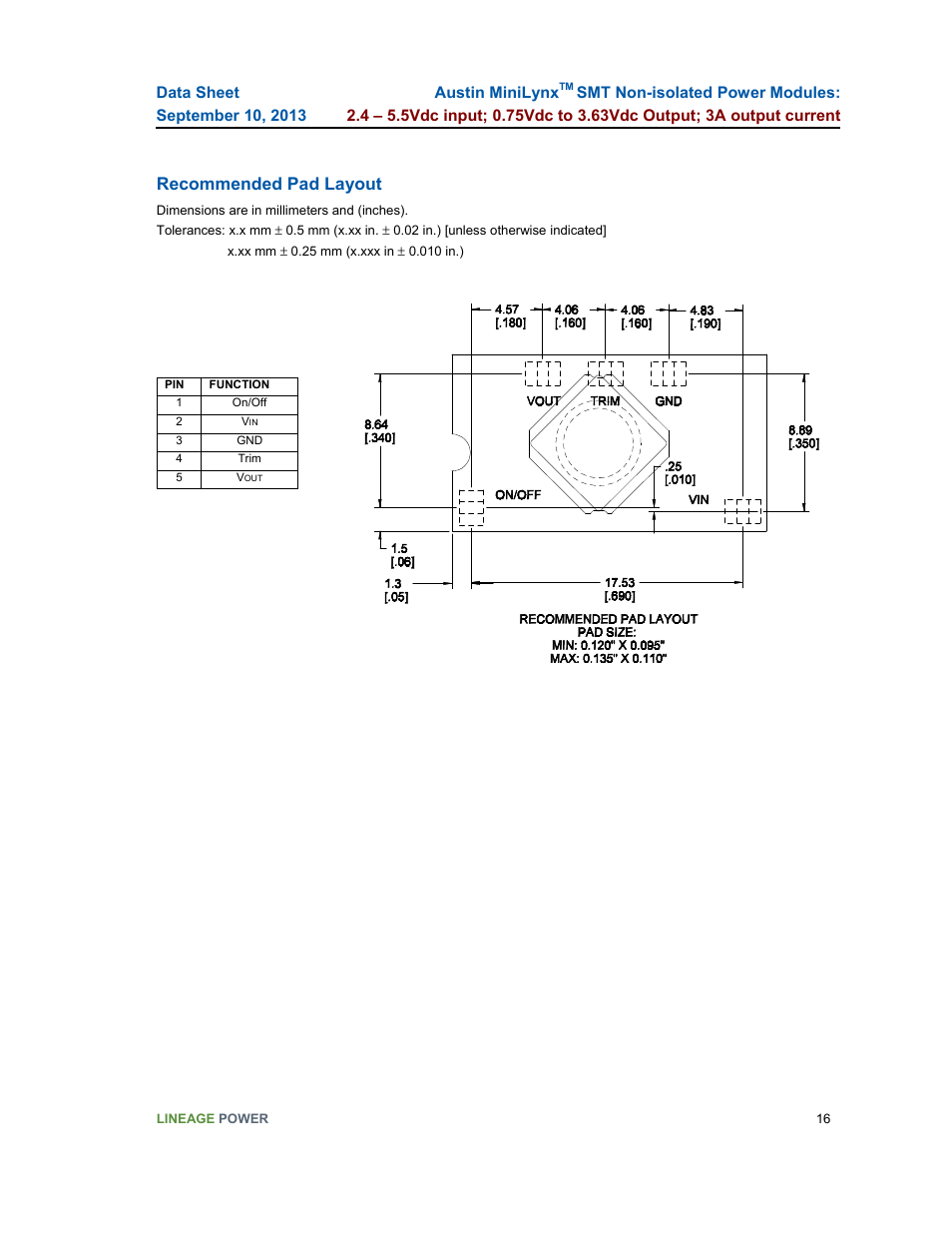 Data Sheet
September 10, 2013

Austin MiniLynx$^{TM}$ SMT Non-isolated Power Modules:
2.4 – 5.5Vdc input; 0.75Vdc to 3.63Vdc Output; 3A output current

Recommended Pad Layout

Dimensions are in millimeters and (inches).
Tolerances: x.x mm ± 0.5 mm (x.xx in. ± 0.02 in.) [unless otherwise indicated]
x.xx mm ± 0.25 mm (x.xxx in ± 0.010 in.)

| PIN | FUNCTION |
|---|---|
| 1 | On/Off |
| 2 | VIN |
| 3 | GND |
| 4 | Trim |
| 5 | VOUT |

4.57 [.180] 4.06 [.160] 4.06 [.160] 4.83 [.190]
VOUT TRIM GND
8.64 [.340]
8.89 [.350]
.25 [.010]
ON/OFF
VIN
1.5 [.06]
1.3 [.05]
17.53 [.690]

RECOMMENDED PAD LAYOUT
PAD SIZE:
MIN: 0.120" X 0.095"
MAX: 0.135" X 0.110"

LINEAGE POWER
16